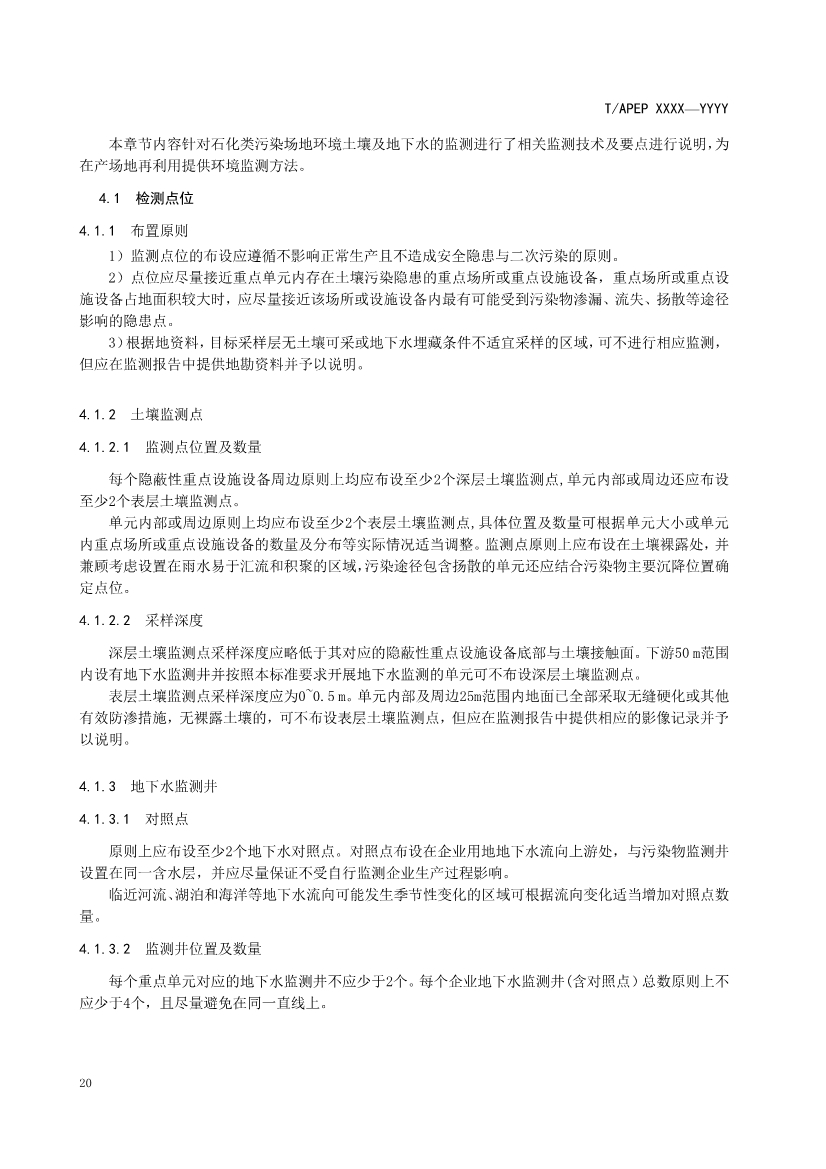 T/APEP XXXX—YYYY

本章节内容针对石化类污染场地环境土壤及地下水的监测进行了相关监测技术及要点进行说明，为在产场地再利用提供环境监测方法。

4.1 检测点位

4.1.1 布置原则

1）监测点位的布设应遵循不影响正常生产且不造成安全隐患与二次污染的原则。

2）点位应尽量接近重点单元内存在土壤污染隐患的重点场所或重点设施设备，重点场所或重点设施设备占地面积较大时，应尽量接近该场所或设施设备内最有可能受到污染物渗漏、流失、扬散等途径影响的隐患点。

3）根据地资料，目标采样层无土壤可采或地下水埋藏条件不适宜采样的区域，可不进行相应监测，但应在监测报告中提供地勘资料并予以说明。

4.1.2 土壤监测点

4.1.2.1 监测点位置及数量

每个隐蔽性重点设施设备周边原则上均应布设至少2个深层土壤监测点，单元内部或周边还应布设至少2个表层土壤监测点。

单元内部或周边原则上均应布设至少2个表层土壤监测点，具体位置及数量可根据单元大小或单元内重点场所或重点设施设备的数量及分布等实际情况适当调整。监测点原则上应布设在土壤裸露处，并兼顾考虑设置在雨水易于汇流和积聚的区域，污染途径包含扬散的单元还应结合污染物主要沉降位置确定点位。

4.1.2.2 采样深度

深层土壤监测点采样深度应略低于其对应的隐蔽性重点设施设备底部与土壤接触面。下游50 m范围内设有地下水监测井并按照本标准要求开展地下水监测的单元可不布设深层土壤监测点。

表层土壤监测点采样深度应为0~0.5 m。单元内部及周边25m范围内地面已全部采取无缝硬化或其他有效防渗措施，无裸露土壤的，可不布设表层土壤监测点，但应在监测报告中提供相应的影像记录并予以说明。

4.1.3 地下水监测井

4.1.3.1 对照点

原则上应布设至少2个地下水对照点。对照点布设在企业用地地下水流向上游处，与污染物监测井设置在同一含水层，并应尽量保证不受自行监测企业生产过程影响。

临近河流、湖泊和海洋等地下水流向可能发生季节性变化的区域可根据流向变化适当增加对照点数量。

4.1.3.2 监测井位置及数量

每个重点单元对应的地下水监测井不应少于2个。每个企业地下水监测井(含对照点）总数原则上不应少于4个，且尽量避免在同一直线上。

20